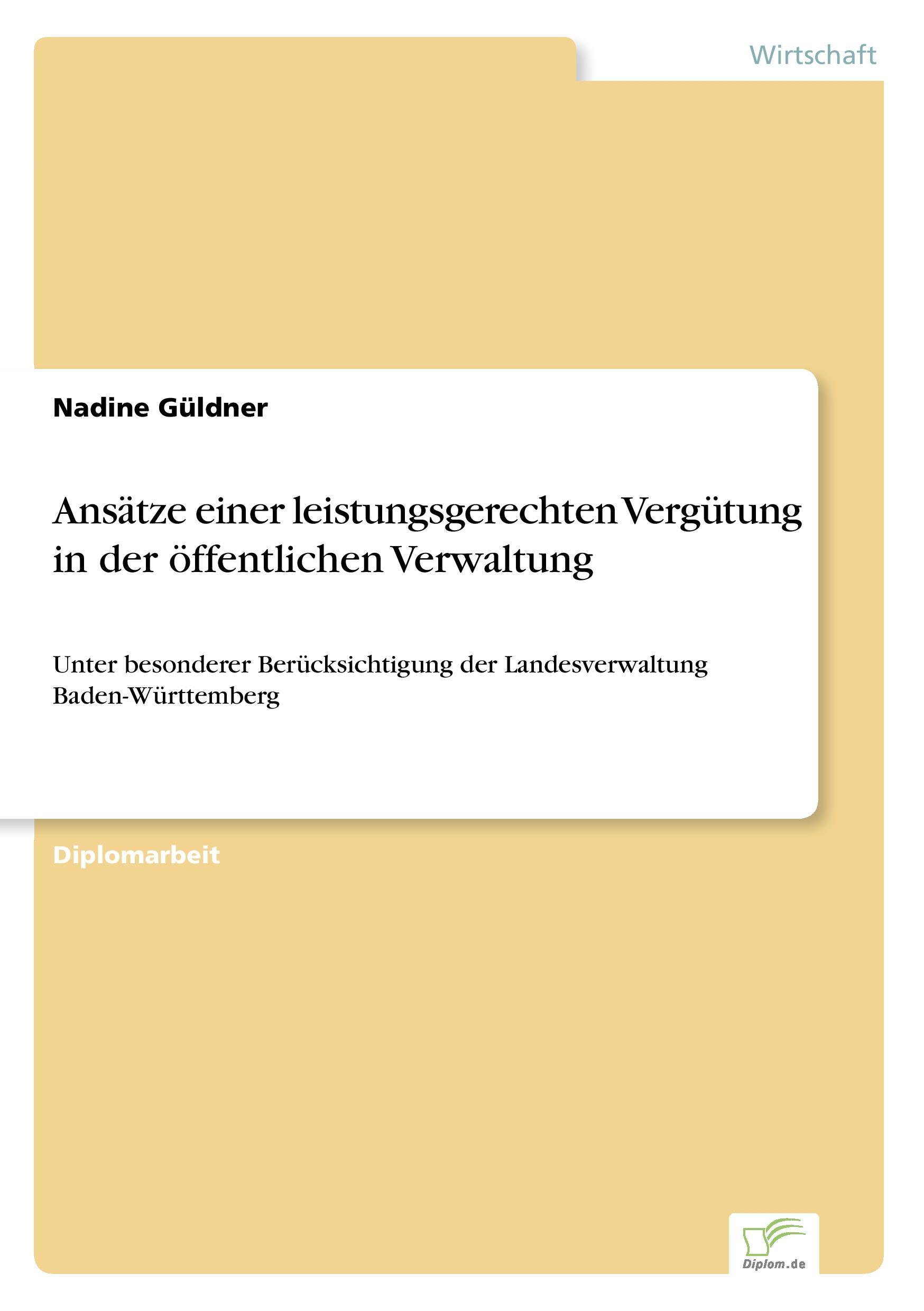 Wirtschaft

Nadine Güldner

Ansätze einer leistungsgerechten Vergütung in der öffentlichen Verwaltung

Unter besonderer Berücksichtigung der Landesverwaltung Baden-Württemberg

Diplomarbeit

Diplom.de